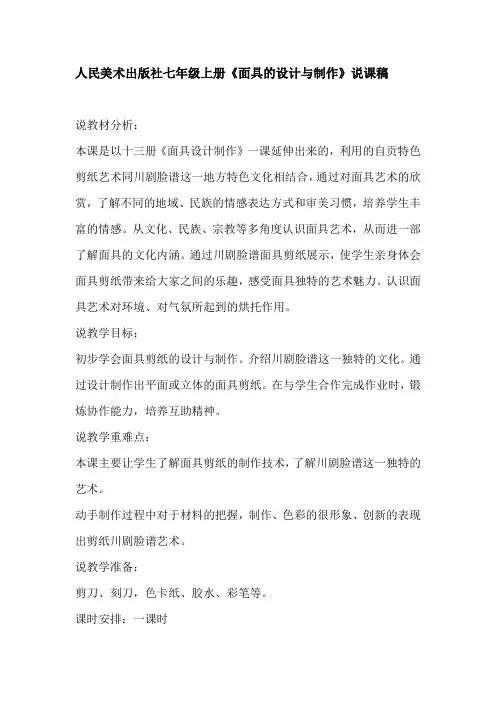 人民美术出版社七年级上册《面具的设计与制作》说课稿

说教材分析：

本课是以十三册《面具设计制作》一课延伸出来的，利用的自贡特色剪纸艺术同川剧脸谱这一地方特色文化相结合，通过对面具艺术的欣赏，了解不同的地域、民族的情感表达方式和审美习惯，培养学生丰富的情感。从文化、民族、宗教等多角度认识面具艺术，从而进一部了解面具的文化内涵。通过川剧脸谱面具剪纸展示，使学生亲身体会面具剪纸带来给大家之间的乐趣，感受面具独特的艺术魅力。认识面具艺术对环境、对气氛所起到的烘托作用。

说教学目标：

初步学会面具剪纸的设计与制作。介绍川剧脸谱这一独特的文化。通过设计制作出平面或立体的面具剪纸。在与学生合作完成作业时，锻炼协作能力，培养互助精神。

说教学重难点：

本课主要让学生了解面具剪纸的制作技术，了解川剧脸谱这一独特的艺术。

动手制作过程中对于材料的把握，制作、色彩的很形象、创新的表现出剪纸川剧脸谱艺术。

说教学准备：

剪刀、刻刀，色卡纸、胶水、彩笔等。

课时安排：一课时